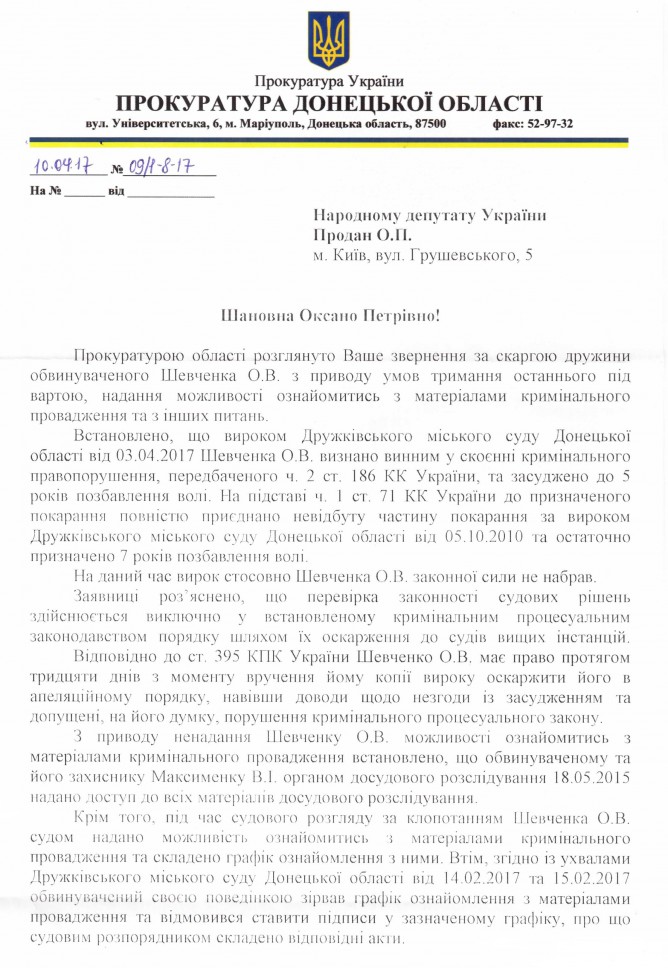 Прокуратура України
ПРОКУРАТУРА ДОНЕЦЬКОЇ ОБЛАСТІ
вул. Університетська, 6, м. Маріуполь, Донецька область, 87500 факс: 52-97-32

10.04.17 № 09/1-8-17
На № ______ від ____________

Народному депутату України
Продан О.П.
м. Київ, вул. Грушевського, 5

Шановна Оксано Петрівно!

Прокуратурою області розглянуто Ваше звернення за скаргою дружини обвинуваченого Шевченка О.В. з приводу умов тримання останнього під вартою, надання можливості ознайомитись з матеріалами кримінального провадження та з інших питань.

Встановлено, що вироком Дружківського міського суду Донецької області від 03.04.2017 Шевченка О.В. визнано винним у скоєнні кримінального правопорушення, передбаченого ч. 2 ст. 186 КК України, та засуджено до 5 років позбавлення волі. На підставі ч. 1 ст. 71 КК України до призначеного покарання повністю приєднано невідбуту частину покарання за вироком Дружківського міського суду Донецької області від 05.10.2010 та остаточно призначено 7 років позбавлення волі.

На даний час вирок стосовно Шевченка О.В. законної сили не набрав.

Заявниці роз'яснено, що перевірка законності судових рішень здійснюється виключно у встановленому кримінальним процесуальним законодавством порядку шляхом їх оскарження до судів вищих інстанцій.

Відповідно до ст. 395 КПК України Шевченко О.В. має право протягом тридцяти днів з моменту вручення йому копії вироку оскаржити його в апеляційному порядку, навівши доводи щодо незгоди із засудженням та допущені, на його думку, порушення кримінального процесуального закону.

З приводу ненадання Шевченку О.В. можливості ознайомитись з матеріалами кримінального провадження встановлено, що обвинуваченому та його захиснику Максименку В.І. органом досудового розслідування 18.05.2015 надано доступ до всіх матеріалів досудового розслідування.

Крім того, під час судового розгляду за клопотанням Шевченка О.В. судом надано можливість ознайомитись з матеріалами кримінального провадження та складено графік ознайомлення з ними. Втім, згідно із ухвалами Дружківського міського суду Донецької області від 14.02.2017 та 15.02.2017 обвинувачений своєю поведінкою зірвав графік ознайомлення з матеріалами провадження та відмовився ставити підписи у зазначеному графіку, про що судовим розпорядником складено відповідні акти.